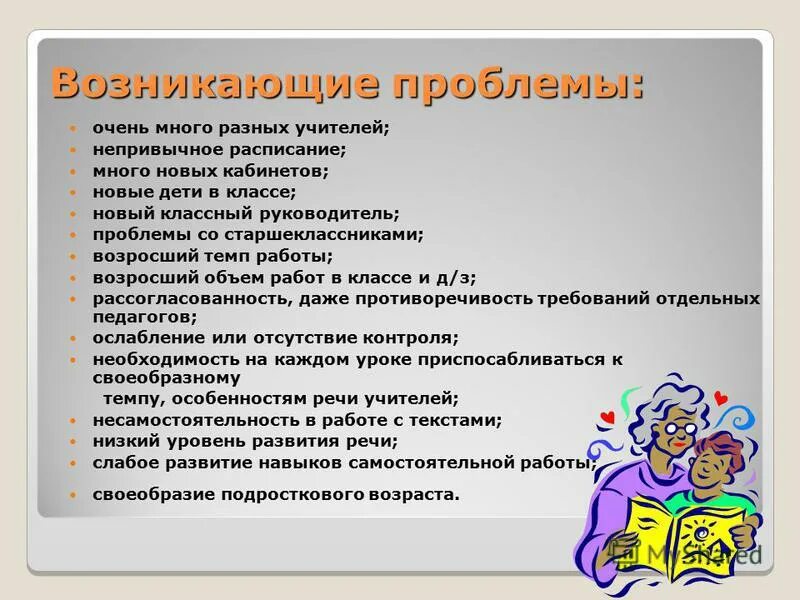 Возникающие проблемы:

- очень много разных учителей;
- непривычное расписание;
- много новых кабинетов;
- новые дети в классе;
- новый классный руководитель;
- проблемы со старшеклассниками;
- возросший темп работы;
- возросший объем работ в классе и д/з;
- рассогласованность, даже противоречивость требований отдельных педагогов;
- ослабление или отсутствие контроля;
- необходимость на каждом уроке приспосабливаться к своеобразному темпу, особенностям речи учителей;
- несамостоятельность в работе с текстами;
- низкий уровень развития речи;
- слабое развитие навыков самостоятельной работы;
- своеобразие подросткового возраста.

MyShared